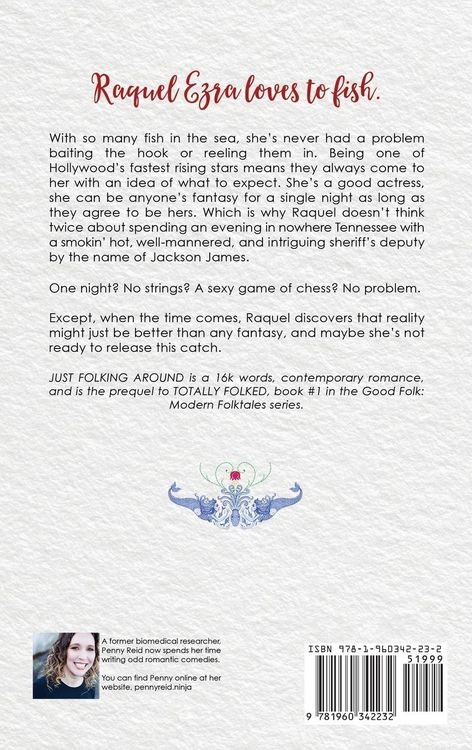 Raquel Ezra loves to fish.

With so many fish in the sea, she's never had a problem baiting the hook or reeling them in. Being one of Hollywood's fastest rising stars means they always come to her with an idea of what to expect. She's a good actress, she can be anyone's fantasy for a single night as long as they agree to be hers. Which is why Raquel doesn't think twice about spending an evening in nowhere Tennessee with a smokin' hot, well-mannered, and intriguing sheriff's deputy by the name of Jackson James.

One night? No strings? A sexy game of chess? No problem.

Except, when the time comes, Raquel discovers that reality might just be better than any fantasy, and maybe she's not ready to release this catch.

JUST FOLKING AROUND is a 16k words, contemporary romance, and is the prequel to TOTALLY FOLKED, book #1 in the Good Folk: Modern Folktales series.

A former biomedical researcher, Penny Reid now spends her time writing odd romantic comedies.

You can find Penny online at her website, pennyreid.ninja

ISBN 978-1-960342-23-2

51999

9 781960 342232